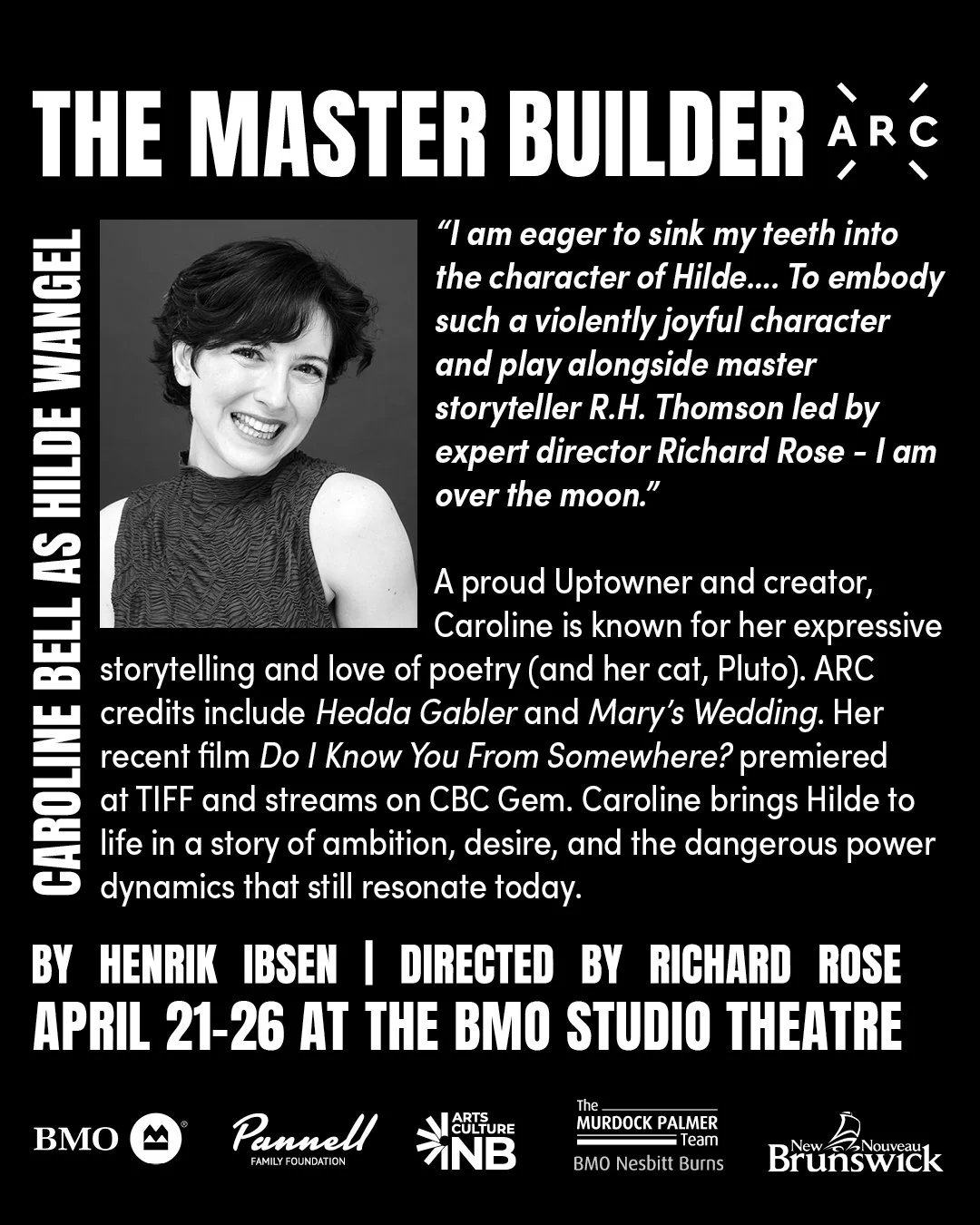 THE MASTER BUILDER

ARC

CAROLINE BELL AS HILDE WANGEL

"I am eager to sink my teeth into the character of Hilde.... To embody such a violently joyful character and play alongside master storyteller R.H. Thomson led by expert director Richard Rose - I am over the moon."

A proud Uptowner and creator, Caroline is known for her expressive storytelling and love of poetry (and her cat, Pluto). ARC credits include Hedda Gabler and Mary's Wedding. Her recent film Do I Know You From Somewhere? premiered at TIFF and streams on CBC Gem. Caroline brings Hilde to life in a story of ambition, desire, and the dangerous power dynamics that still resonate today.

BY HENRIK IBSEN | DIRECTED BY RICHARD ROSE
APRIL 21-26 AT THE BMO STUDIO THEATRE

BMO

Pannell
FAMILY FOUNDATION

ARTS
CULTURE
NB

The
MURDOCK PALMER
Team
BMO Nesbitt Burns

New Nouveau
Brunswick